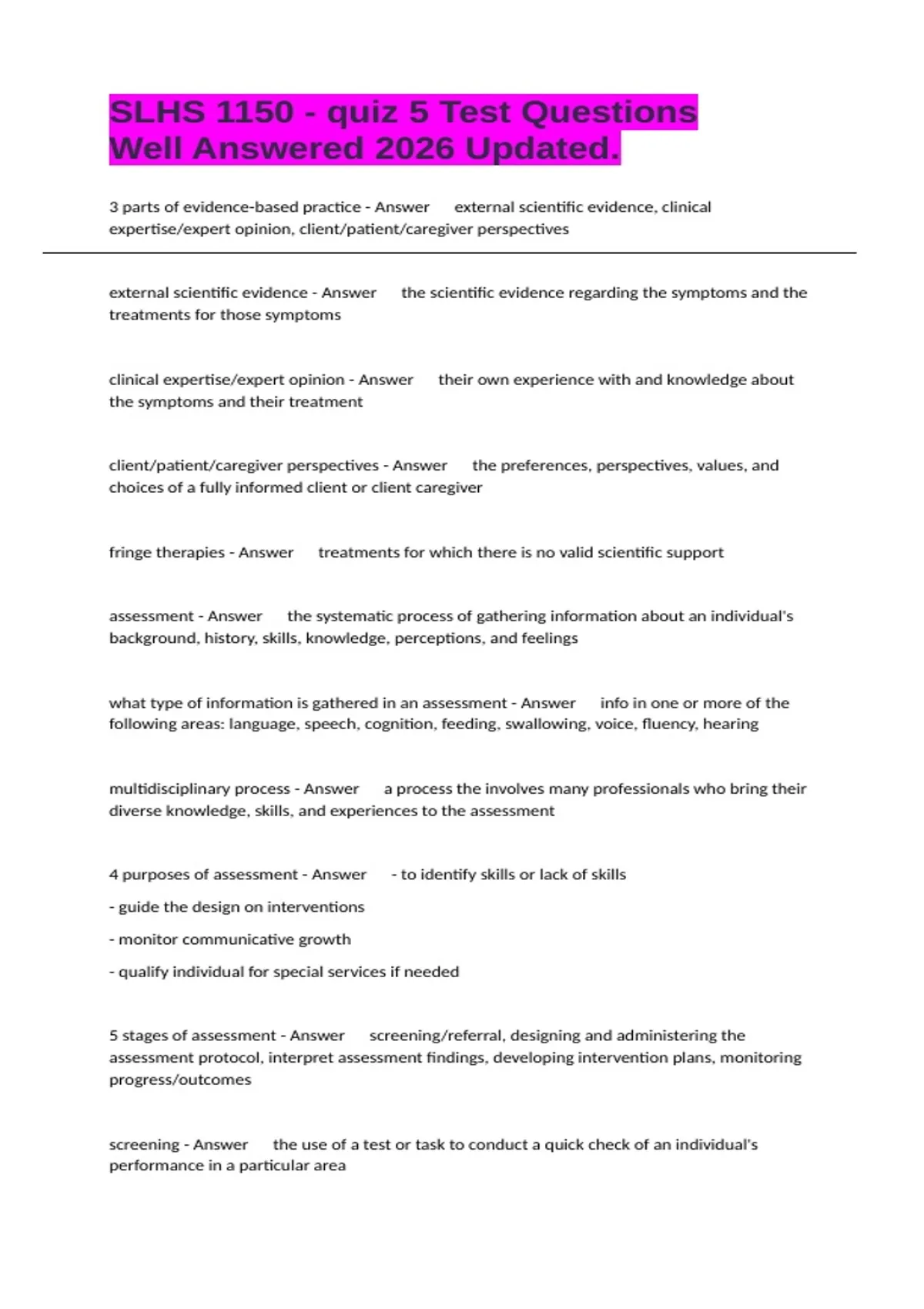 SLHS 1150 - quiz 5 Test Questions Well Answered 2026 Updated.

3 parts of evidence-based practice - Answer external scientific evidence, clinical expertise/expert opinion, client/patient/caregiver perspectives

external scientific evidence - Answer the scientific evidence regarding the symptoms and the treatments for those symptoms

clinical expertise/expert opinion - Answer their own experience with and knowledge about the symptoms and their treatment

client/patient/caregiver perspectives - Answer the preferences, perspectives, values, and choices of a fully informed client or client caregiver

fringe therapies - Answer treatments for which there is no valid scientific support

assessment - Answer the systematic process of gathering information about an individual's background, history, skills, knowledge, perceptions, and feelings

what type of information is gathered in an assessment - Answer info in one or more of the following areas: language, speech, cognition, feeding, swallowing, voice, fluency, hearing

multidisciplinary process - Answer a process the involves many professionals who bring their diverse knowledge, skills, and experiences to the assessment

4 purposes of assessment - Answer - to identify skills or lack of skills

- guide the design on interventions

- monitor communicative growth

- qualify individual for special services if needed

5 stages of assessment - Answer screening/referral, designing and administering the assessment protocol, interpret assessment findings, developing intervention plans, monitoring progress/outcomes

screening - Answer the use of a test or task to conduct a quick check of an individual's performance in a particular area